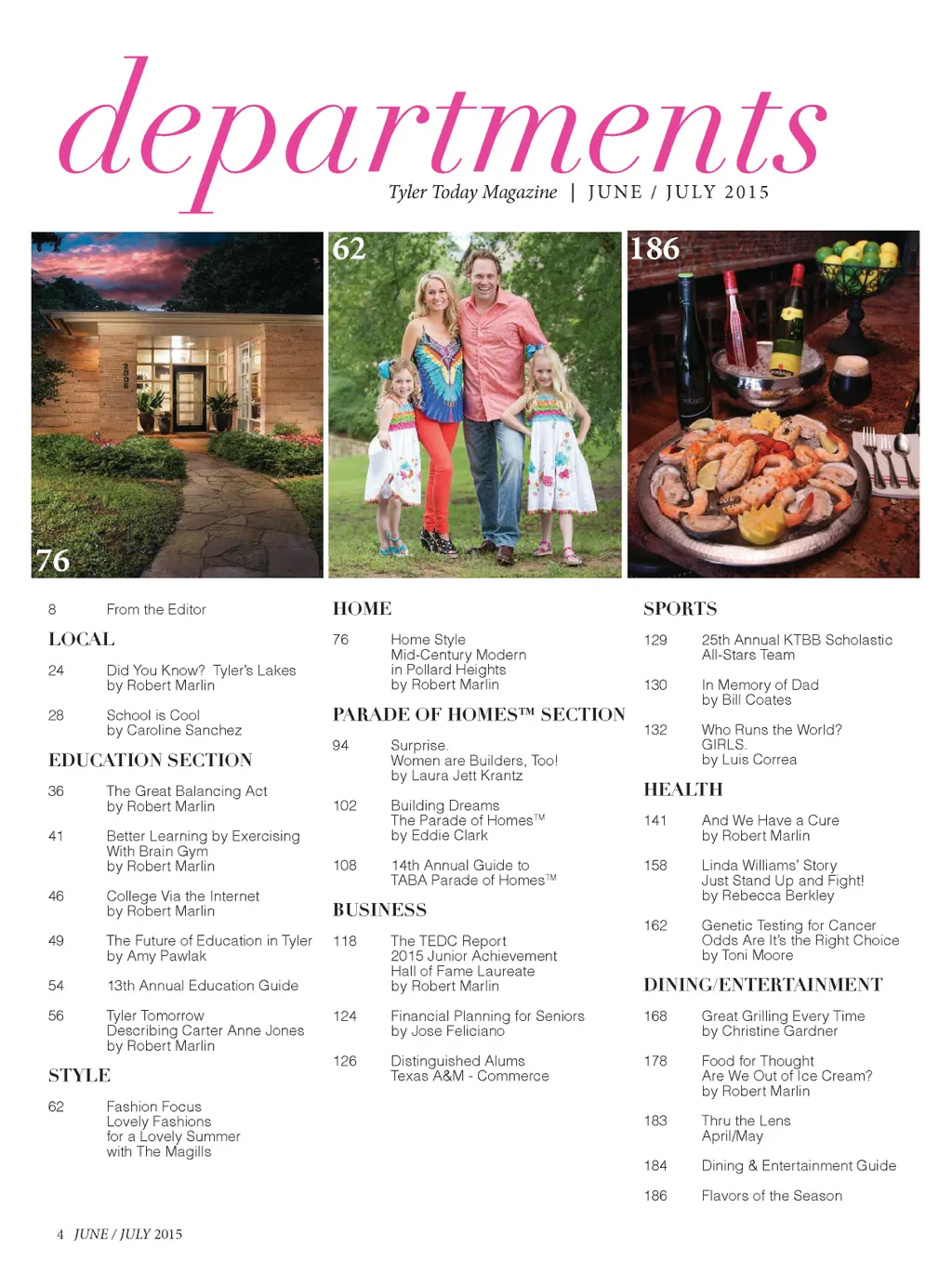 departments

Tyler Today Magazine | JUNE / JULY 2015

76

62

186

8 From the Editor

LOCAL

24 Did You Know? Tyler's Lakes
by Robert Marlin

28 School is Cool
by Caroline Sanchez

EDUCATION SECTION

36 The Great Balancing Act
by Robert Marlin

41 Better Learning by Exercising
With Brain Gym
by Robert Marlin

46 College Via the Internet
by Robert Marlin

49 The Future of Education in Tyler
by Amy Pawlak

54 13th Annual Education Guide

56 Tyler Tomorrow
Describing Carter Anne Jones
by Robert Marlin

STYLE

62 Fashion Focus
Lovely Fashions
for a Lovely Summer
with The Magills

HOME

76 Home Style
Mid-Century Modern
in Pollard Heights
by Robert Marlin

PARADE OF HOMES™ SECTION

94 Surprise.
Women are Builders, Too!
by Laura Jett Krantz

102 Building Dreams
The Parade of Homes™
by Eddie Clark

108 14th Annual Guide to
TABA Parade of Homes™

BUSINESS

118 The TEDC Report
2015 Junior Achievement
Hall of Fame Laureate
by Robert Marlin

124 Financial Planning for Seniors
by Jose Feliciano

126 Distinguished Alums
Texas A&M - Commerce

SPORTS

129 25th Annual KTBB Scholastic
All-Stars Team

130 In Memory of Dad
by Bill Coates

132 Who Runs the World?
GIRLS.
by Luis Correa

HEALTH

141 And We Have a Cure
by Robert Marlin

158 Linda Williams' Story
Just Stand Up and Fight!
by Rebecca Berkley

162 Genetic Testing for Cancer
Odds Are It's the Right Choice
by Toni Moore

DINING/ENTERTAINMENT

168 Great Grilling Every Time
by Christine Gardner

178 Food for Thought
Are We Out of Ice Cream?
by Robert Marlin

183 Thru the Lens
April/May

184 Dining & Entertainment Guide

186 Flavors of the Season

4 JUNE / JULY 2015